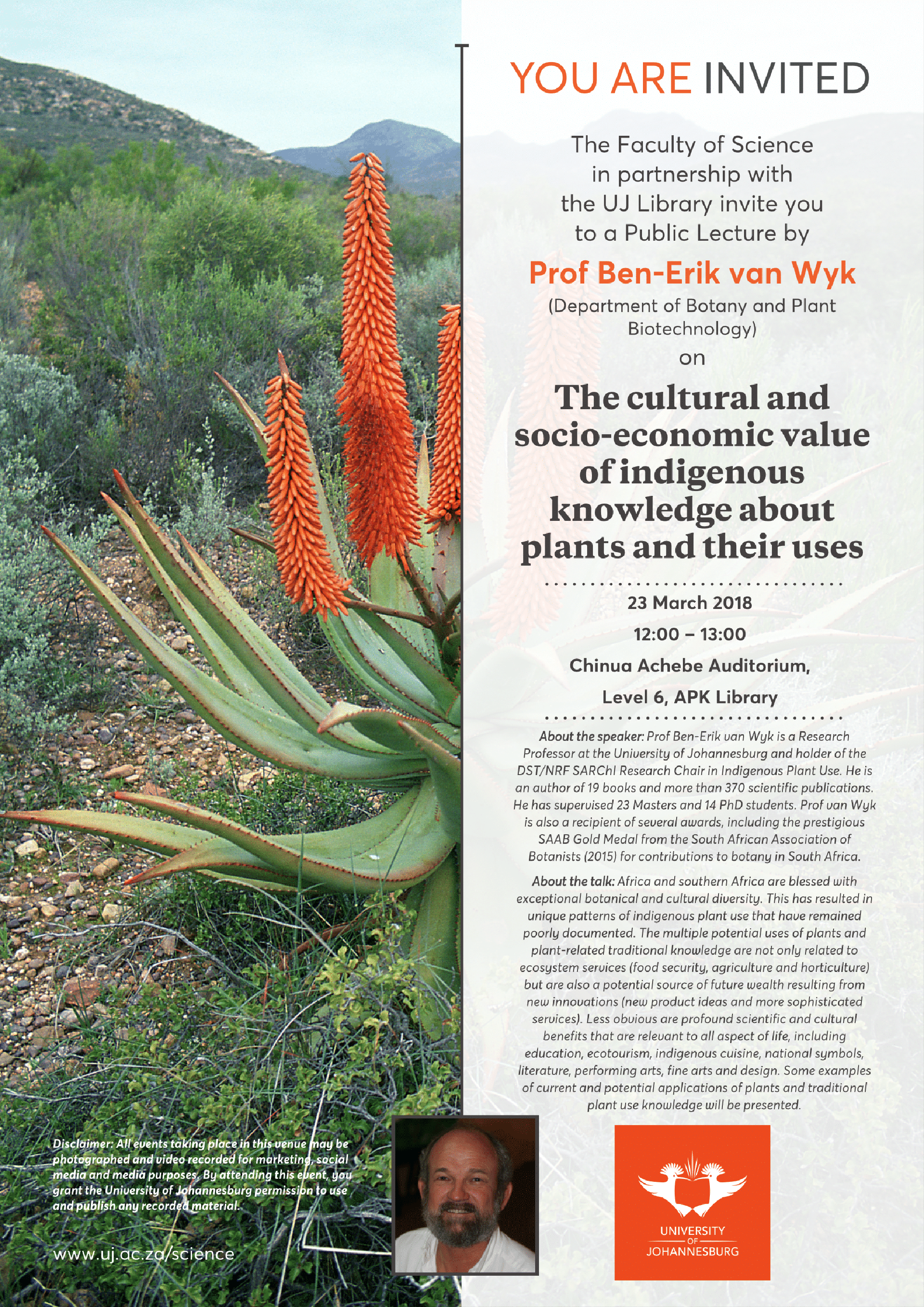 YOU ARE INVITED

The Faculty of Science in partnership with the UJ Library invite you to a Public Lecture by

Prof Ben-Erik van Wyk

(Department of Botany and Plant Biotechnology)

on

The cultural and socio-economic value of indigenous knowledge about plants and their uses

23 March 2018

12:00 – 13:00

Chinua Achebe Auditorium,

Level 6, APK Library

About the speaker: Prof Ben-Erik van Wyk is a Research Professor at the University of Johannesburg and holder of the DST/NRF SARChI Research Chair in Indigenous Plant Use. He is an author of 19 books and more than 370 scientific publications. He has supervised 23 Masters and 14 PhD students. Prof van Wyk is also a recipient of several awards, including the prestigious SAAB Gold Medal from the South African Association of Botanists (2015) for contributions to botany in South Africa.

About the talk: Africa and southern Africa are blessed with exceptional botanical and cultural diversity. This has resulted in unique patterns of indigenous plant use that have remained poorly documented. The multiple potential uses of plants and plant-related traditional knowledge are not only related to ecosystem services (food security, agriculture and horticulture) but are also a potential source of future wealth resulting from new innovations (new product ideas and more sophisticated services). Less obvious are profound scientific and cultural benefits that are relevant to all aspect of life, including education, ecotourism, indigenous cuisine, national symbols, literature, performing arts, fine arts and design. Some examples of current and potential applications of plants and traditional plant use knowledge will be presented.

Disclaimer: All events taking place in this venue may be photographed and video recorded for marketing, social media and media purposes. By attending this event, you grant the University of Johannesburg permission to use and publish any recorded material.

www.uj.ac.za/science

UNIVERSITY
OF
JOHANNESBURG